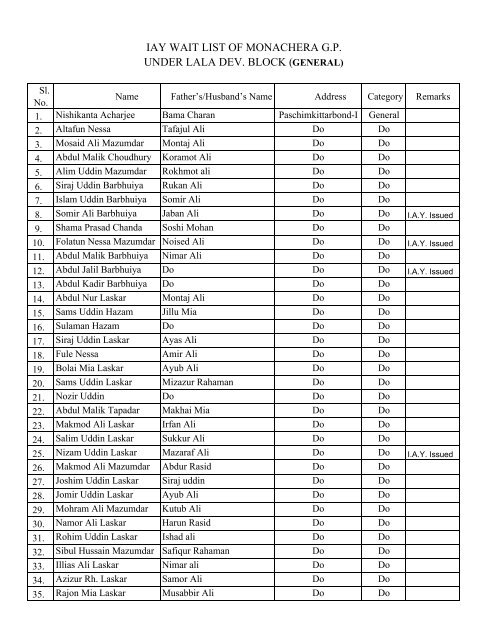 IAY WAIT LIST OF MONACHERA G.P.
UNDER LALA DEV. BLOCK (GENERAL)

| Sl. No. | Name | Father's/Husband's Name | Address | Category | Remarks |
|---|---|---|---|---|---|
| 1. | Nishikanta Acharjee | Bama Charan | Paschimkittarbond-I | General | |
| 2. | Altafun Nessa | Tafajul Ali | Do | Do | |
| 3. | Mosaid Ali Mazumdar | Montaj Ali | Do | Do | |
| 4. | Abdul Malik Choudhury | Koramot Ali | Do | Do | |
| 5. | Alim Uddin Mazumdar | Rokhmot ali | Do | Do | |
| 6. | Siraj Uddin Barbhuiya | Rukan Ali | Do | Do | |
| 7. | Islam Uddin Barbhuiya | Somir Ali | Do | Do | |
| 8. | Somir Ali Barbhuiya | Jaban Ali | Do | Do | I.A.Y. Issued |
| 9. | Shama Prasad Chanda | Soshi Mohan | Do | Do | |
| 10. | Folatun Nessa Mazumdar | Noised Ali | Do | Do | I.A.Y. Issued |
| 11. | Abdul Malik Barbhuiya | Nimar Ali | Do | Do | |
| 12. | Abdul Jalil Barbhuiya | Do | Do | Do | I.A.Y. Issued |
| 13. | Abdul Kadir Barbhuiya | Do | Do | Do | |
| 14. | Abdul Nur Laskar | Montaj Ali | Do | Do | |
| 15. | Sams Uddin Hazam | Jillu Mia | Do | Do | |
| 16. | Sulaman Hazam | Do | Do | Do | |
| 17. | Siraj Uddin Laskar | Ayas Ali | Do | Do | |
| 18. | Fule Nessa | Amir Ali | Do | Do | |
| 19. | Bolai Mia Laskar | Ayub Ali | Do | Do | |
| 20. | Sams Uddin Laskar | Mizazur Rahaman | Do | Do | |
| 21. | Nozir Uddin | Do | Do | Do | |
| 22. | Abdul Malik Tapadar | Makhai Mia | Do | Do | |
| 23. | Makmod Ali Laskar | Irfan Ali | Do | Do | |
| 24. | Salim Uddin Laskar | Sukkur Ali | Do | Do | |
| 25. | Nizam Uddin Laskar | Mazaraf Ali | Do | Do | I.A.Y. Issued |
| 26. | Makmod Ali Mazumdar | Abdur Rasid | Do | Do | |
| 27. | Joshim Uddin Laskar | Siraj uddin | Do | Do | |
| 28. | Jomir Uddin Laskar | Ayub Ali | Do | Do | |
| 29. | Mohram Ali Mazumdar | Kutub Ali | Do | Do | |
| 30. | Namor Ali Laskar | Harun Rasid | Do | Do | |
| 31. | Rohim Uddin Laskar | Ishad ali | Do | Do | |
| 32. | Sibul Hussain Mazumdar | Safiqur Rahaman | Do | Do | |
| 33. | Illias Ali Laskar | Nimar ali | Do | Do | |
| 34. | Azizur Rh. Laskar | Samor Ali | Do | Do | |
| 35. | Rajon Mia Laskar | Musabbir Ali | Do | Do | |